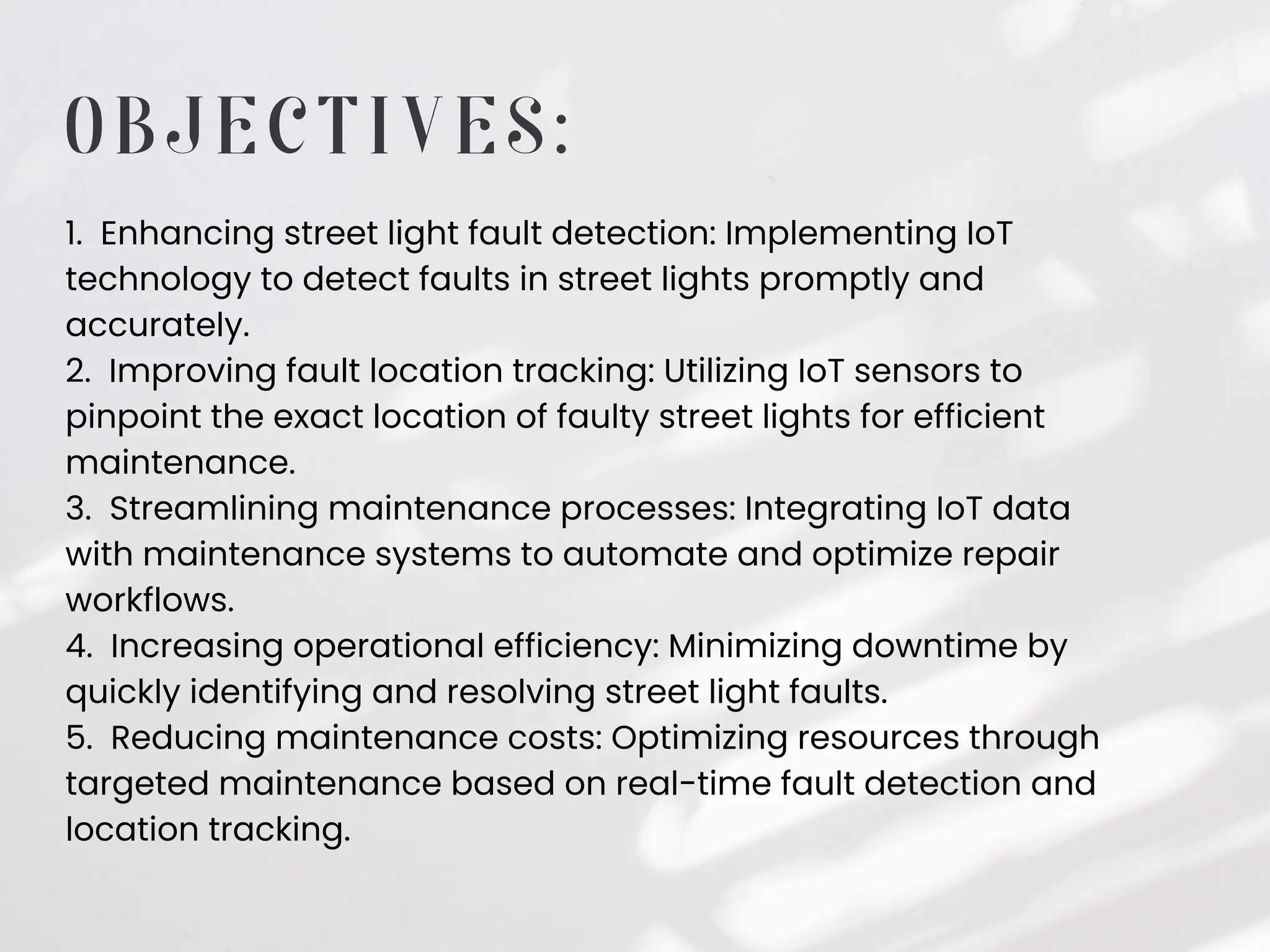 OBJECTIVES:

1. Enhancing street light fault detection: Implementing IoT technology to detect faults in street lights promptly and accurately.
2. Improving fault location tracking: Utilizing IoT sensors to pinpoint the exact location of faulty street lights for efficient maintenance.
3. Streamlining maintenance processes: Integrating IoT data with maintenance systems to automate and optimize repair workflows.
4. Increasing operational efficiency: Minimizing downtime by quickly identifying and resolving street light faults.
5. Reducing maintenance costs: Optimizing resources through targeted maintenance based on real-time fault detection and location tracking.